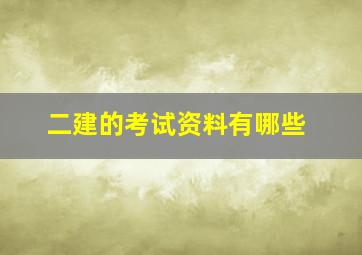 二建的考试资料有哪些